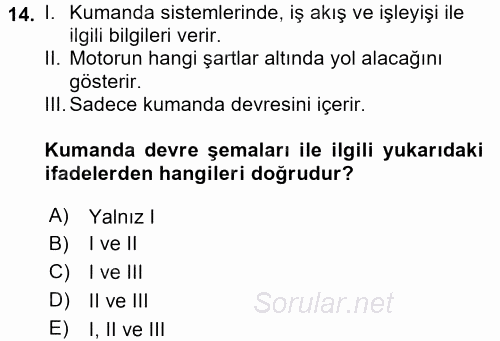 14. I. Kumanda sistemlerinde, iş akış ve işleyişi ile ilgili bilgileri verir.
II. Motorun hangi şartlar altında yol alacağını gösterir.
III. Sadece kumanda devresini içerir.

Kumanda devre şemaları ile ilgili yukarıdaki ifadelerden hangileri doğrudur?

A) Yalnız I
B) I ve II
C) I ve III
D) II ve III
E) I, II ve III

Sorular.net